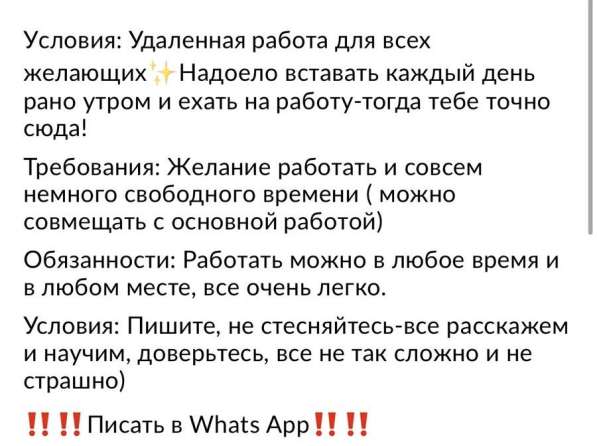 Условия: Удаленная работа для всех желающих✨Надоело вставать каждый день рано утром и ехать на работу-тогда тебе точно сюда!

Требования: Желание работать и совсем немного свободного времени ( можно совмещать с основной работой)

Обязанности: Работать можно в любое время и в любом месте, все очень легко.

Условия: Пишите, не стесняйтесь-все расскажем и научим, доверьтесь, все не так сложно и не страшно)

‼️‼️Писать в Whats App‼️‼️